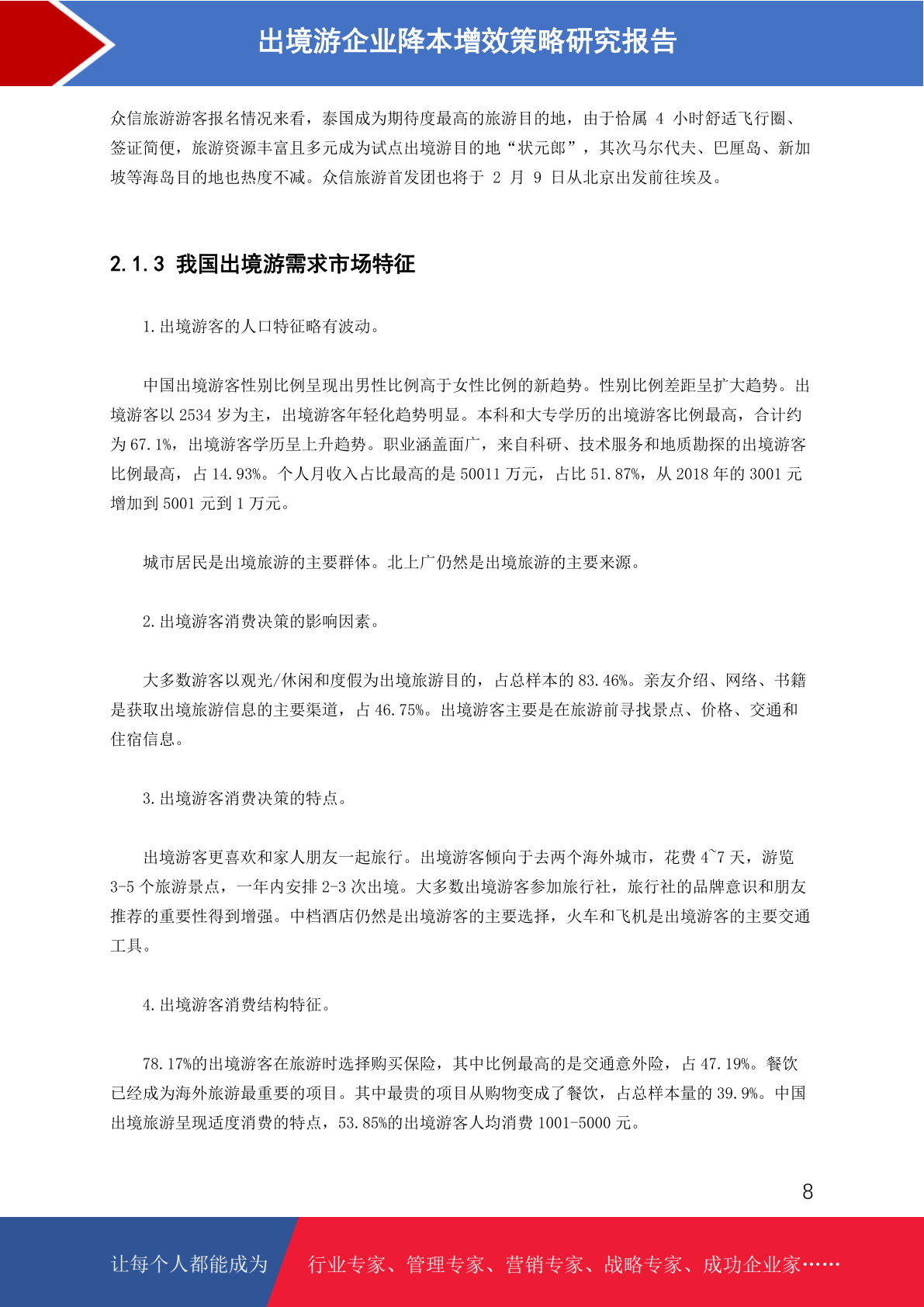 出境游企业降本增效策略研究报告

众信旅游游客报名情况来看，泰国成为期待度最高的旅游目的地，由于恰属 4 小时舒适飞行圈、签证简便，旅游资源丰富且多元成为试点出境游目的地“状元郎”，其次马尔代夫、巴厘岛、新加坡等海岛目的地也热度不减。众信旅游首发团也将于 2 月 9 日从北京出发前往埃及。

2.1.3 我国出境游需求市场特征

1.出境游客的人口特征略有波动。

中国出境游客性别比例呈现出男性比例高于女性比例的新趋势。性别比例差距呈扩大趋势。出境游客以 2534 岁为主，出境游客年轻化趋势明显。本科和大专学历的出境游客比例最高，合计约为 67.1%，出境游客学历呈上升趋势。职业涵盖面广，来自科研、技术服务和地质勘探的出境游客比例最高，占 14.93%。个人月收入占比最高的是 50011 万元，占比 51.87%，从 2018 年的 3001 元增加到 5001 元到 1 万元。

城市居民是出境旅游的主要群体。北上广仍然是出境旅游的主要来源。

2.出境游客消费决策的影响因素。

大多数游客以观光/休闲和度假为出境旅游目的，占总样本的 83.46%。亲友介绍、网络、书籍是获取出境旅游信息的主要渠道，占 46.75%。出境游客主要是在旅游前寻找景点、价格、交通和住宿信息。

3.出境游客消费决策的特点。

出境游客更喜欢和家人朋友一起旅行。出境游客倾向于去两个海外城市，花费 4~7 天，游览 3-5 个旅游景点，一年内安排 2-3 次出境。大多数出境游客参加旅行社，旅行社的品牌意识和朋友推荐的重要性得到增强。中档酒店仍然是出境游客的主要选择，火车和飞机是出境游客的主要交通工具。

4.出境游客消费结构特征。

78.17%的出境游客在旅游时选择购买保险，其中比例最高的是交通意外险，占 47.19%。餐饮已经成为海外旅游最重要的项目。其中最贵的项目从购物变成了餐饮，占总样本量的 39.9%。中国出境旅游呈现适度消费的特点，53.85%的出境游客人均消费 1001-5000 元。

8

让每个人都能成为 行业专家、管理专家、营销专家、战略专家、成功企业家……